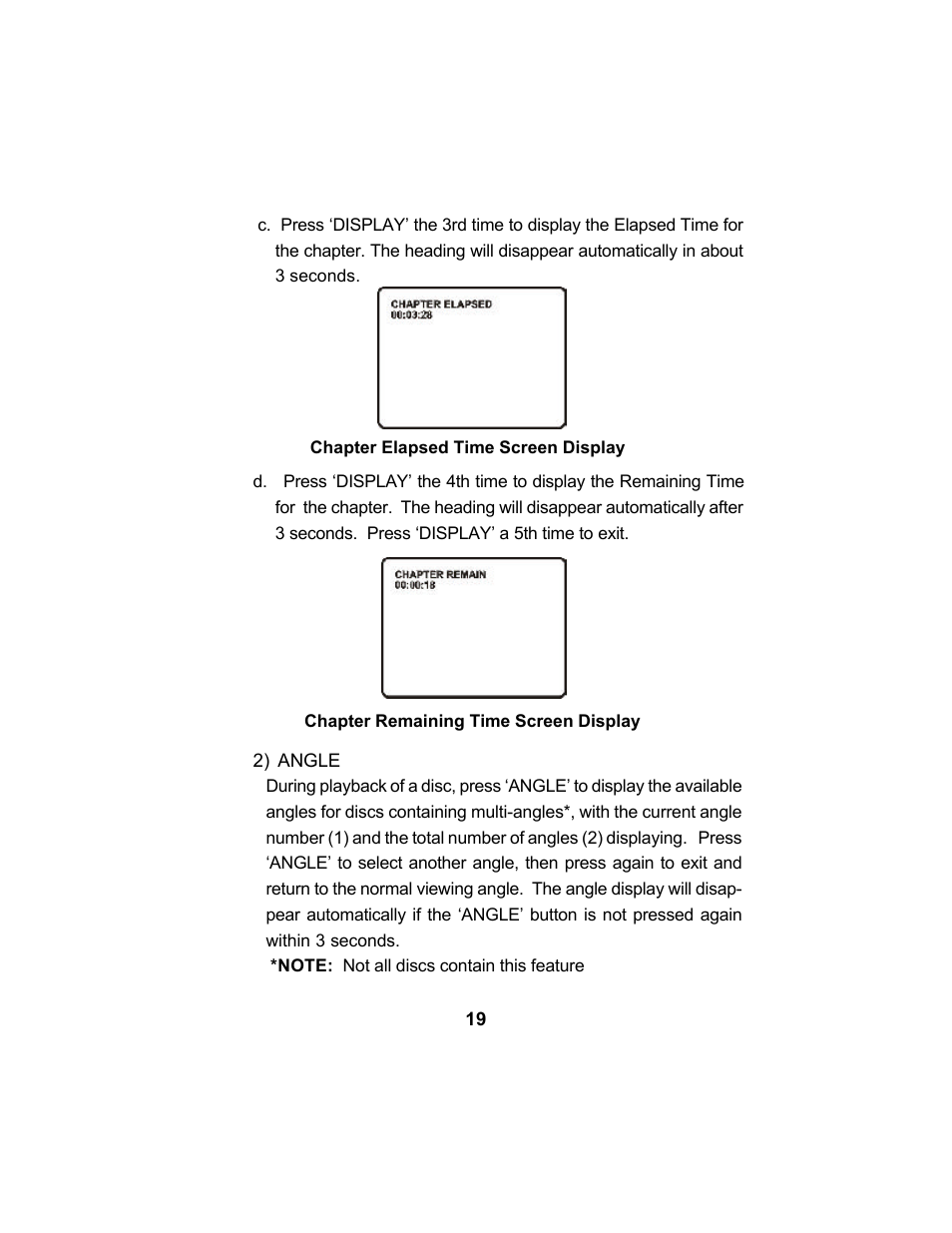 c. Press ‘DISPLAY’ the 3rd time to display the Elapsed Time for the chapter. The heading will disappear automatically in about 3 seconds.

CHAPTER ELAPSED
00:03:28

Chapter Elapsed Time Screen Display

d. Press ‘DISPLAY’ the 4th time to display the Remaining Time for the chapter. The heading will disappear automatically after 3 seconds. Press ‘DISPLAY’ a 5th time to exit.

CHAPTER REMAIN
00:00:18

Chapter Remaining Time Screen Display

2) ANGLE
During playback of a disc, press ‘ANGLE’ to display the available angles for discs containing multi-angles*, with the current angle number (1) and the total number of angles (2) displaying. Press ‘ANGLE’ to select another angle, then press again to exit and return to the normal viewing angle. The angle display will disappear automatically if the ‘ANGLE’ button is not pressed again within 3 seconds.
*NOTE: Not all discs contain this feature

19